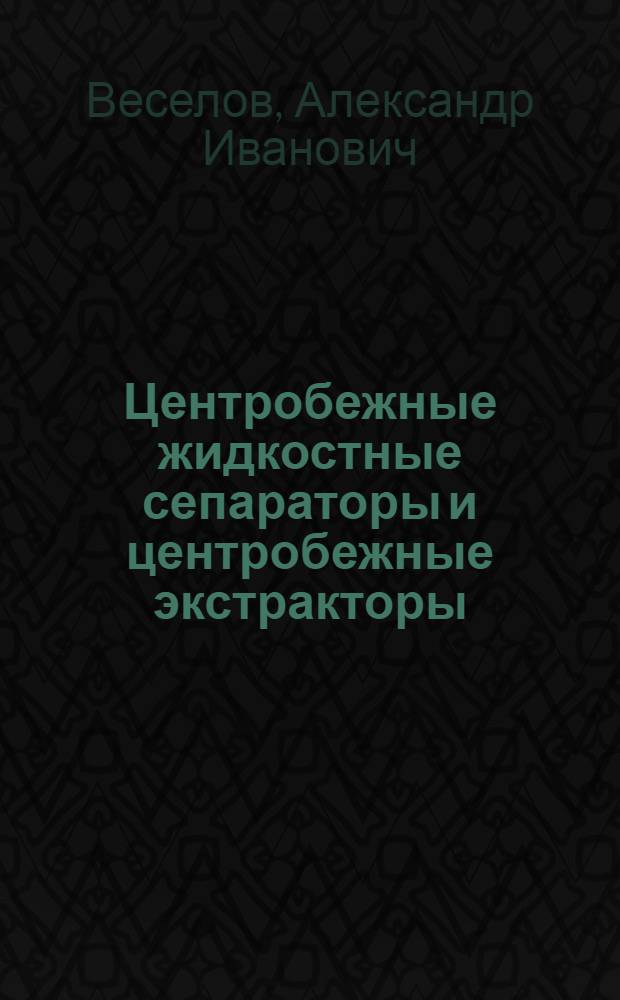 Веселов, Александр Иванович

Центробежные жидкостные сепараторы и центробежные экстракторы